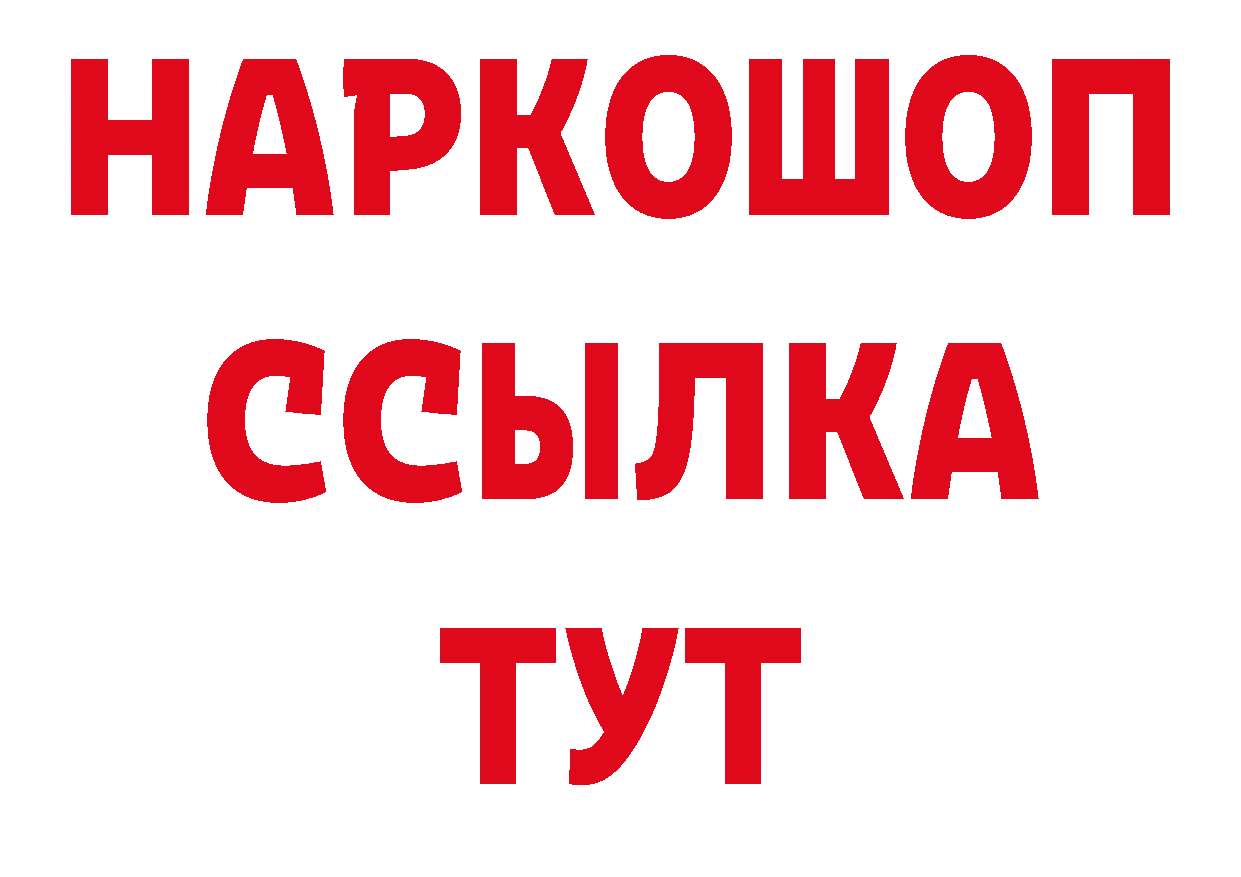 НАРКОШОП
ССЫЛКА
ТУТ